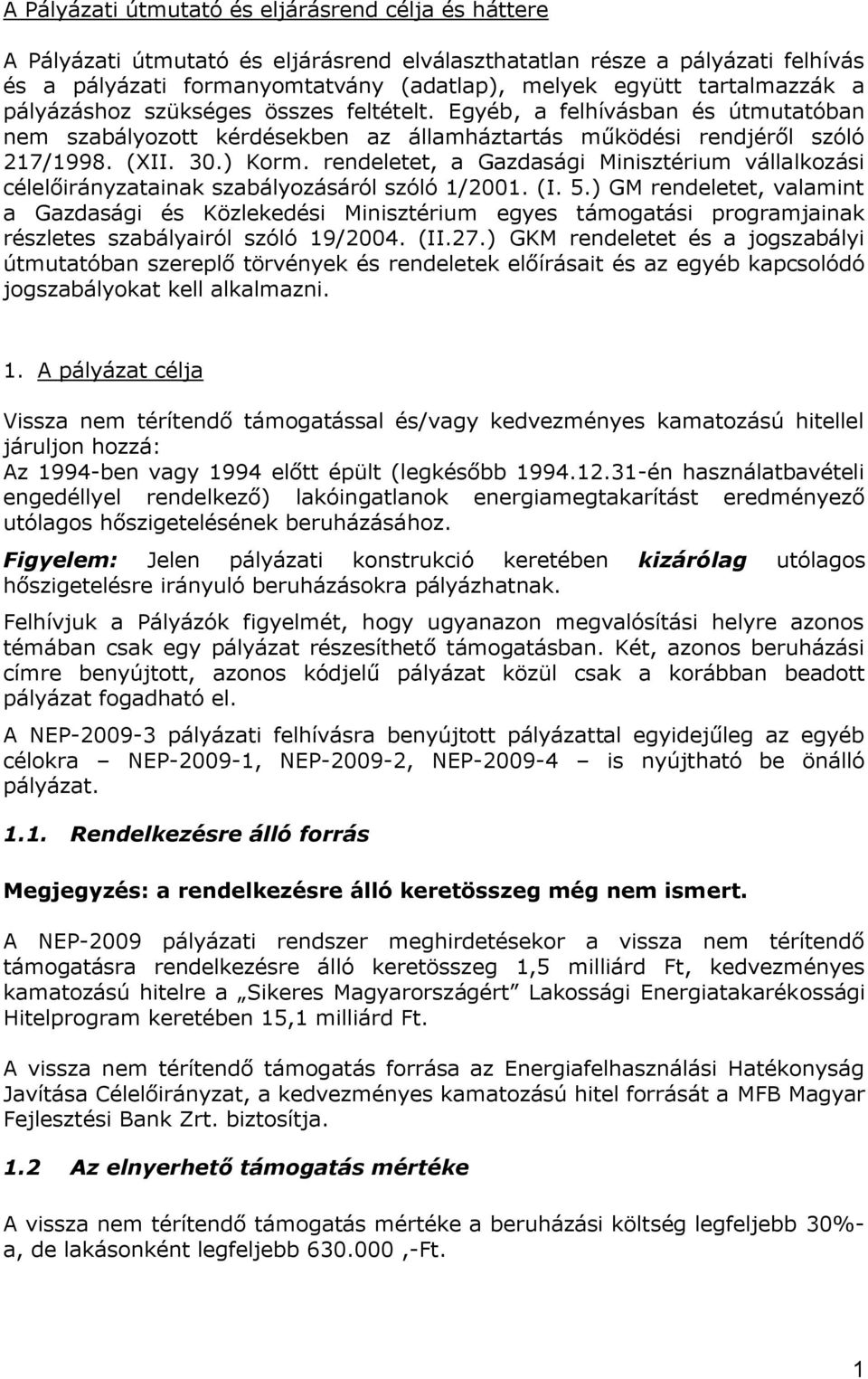 A Pályázati útmutató és eljárásrend célja és háttere

A Pályázati útmutató és eljárásrend elválaszthatatlan része a pályázati felhívás és a pályázati formanyomtatvány (adatlap), melyek együtt tartalmazzák a pályázáshoz szükséges összes feltételt. Egyéb, a felhívásban és útmutatóban nem szabályozott kérdésekben az államháztartás működési rendjéről szóló 217/1998. (XII. 30.) Korm. rendeletet, a Gazdasági Minisztérium vállalkozási célelőirányzatainak szabályozásáról szóló 1/2001. (I. 5.) GM rendeletet, valamint a Gazdasági és Közlekedési Minisztérium egyes támogatási programjainak részletes szabályairól szóló 19/2004. (II.27.) GKM rendeletet és a jogszabályi útmutatóban szereplő törvények és rendeletek előírásait és az egyéb kapcsolódó jogszabályokat kell alkalmazni.

1. A pályázat célja

Vissza nem térítendő támogatással és/vagy kedvezményes kamatozású hitellel járuljon hozzá:
Az 1994-ben vagy 1994 előtt épült (legkésőbb 1994.12.31-én használatbavételi engedéllyel rendelkező) lakóingatlanok energiamegtakarítást eredményező utólagos hőszigetelésének beruházásához.

Figyelem: Jelen pályázati konstrukció keretében kizárólag utólagos hőszigetelésre irányuló beruházásokra pályázhatnak.

Felhívjuk a Pályázók figyelmét, hogy ugyanazon megvalósítási helyre azonos témában csak egy pályázat részesíthető támogatásban. Két, azonos beruházási címre benyújtott, azonos kódjelű pályázat közül csak a korábban beadott pályázat fogadható el.

A NEP-2009-3 pályázati felhívásra benyújtott pályázattal egyidejűleg az egyéb célokra – NEP-2009-1, NEP-2009-2, NEP-2009-4 – is nyújtható be önálló pályázat.

1.1. Rendelkezésre álló forrás

Megjegyzés: a rendelkezésre álló keretösszeg még nem ismert.

A NEP-2009 pályázati rendszer meghirdetésekor a vissza nem térítendő támogatásra rendelkezésre álló keretösszeg 1,5 milliárd Ft, kedvezményes kamatozású hitelre a „Sikeres Magyarországért” Lakossági Energiatakarékossági Hitelprogram keretében 15,1 milliárd Ft.

A vissza nem térítendő támogatás forrása az Energiafelhasználási Hatékonyság Javítása Célelőirányzat, a kedvezményes kamatozású hitel forrását a MFB Magyar Fejlesztési Bank Zrt. biztosítja.

1.2 Az elnyerhető támogatás mértéke

A vissza nem térítendő támogatás mértéke a beruházási költség legfeljebb 30%-a, de lakásonként legfeljebb 630.000 ,-Ft.

1